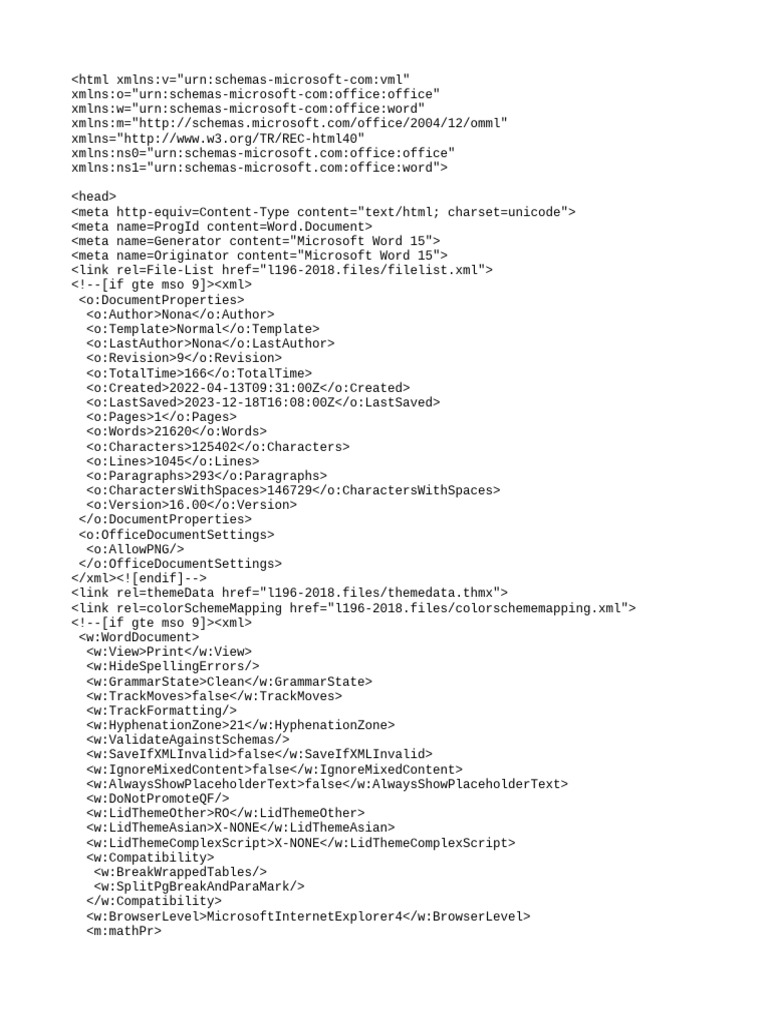 <html xmlns:v="urn:schemas-microsoft-com:vml"
xmlns:o="urn:schemas-microsoft-com:office:office"
xmlns:w="urn:schemas-microsoft-com:office:word"
xmlns:m="http://schemas.microsoft.com/office/2004/12/omml"
xmlns="http://www.w3.org/TR/REC-html40"
xmlns:ns0="urn:schemas-microsoft.com:office:office"
xmlns:ns1="urn:schemas-microsoft.com:office:word">

<head>
<meta http-equiv=Content-Type content="text/html; charset=unicode">
<meta name=ProgId content=Word.Document>
<meta name=Generator content="Microsoft Word 15">
<meta name=Originator content="Microsoft Word 15">
<link rel=File-List href="l196-2018.files/filelist.xml">
<!--[if gte mso 9]><xml>
 <o:DocumentProperties>
  <o:Author>Nona</o:Author>
  <o:Template>Normal</o:Template>
  <o:LastAuthor>Nona</o:LastAuthor>
  <o:Revision>9</o:Revision>
  <o:TotalTime>166</o:TotalTime>
  <o:Created>2022-04-13T09:31:00Z</o:Created>
  <o:LastSaved>2023-12-18T16:08:00Z</o:LastSaved>
  <o:Pages>1</o:Pages>
  <o:Words>21620</o:Words>
  <o:Characters>125402</o:Characters>
  <o:Lines>1045</o:Lines>
  <o:Paragraphs>293</o:Paragraphs>
  <o:CharactersWithSpaces>146729</o:CharactersWithSpaces>
  <o:Version>16.00</o:Version>
 </o:DocumentProperties>
 <o:OfficeDocumentSettings>
  <o:AllowPNG/>
 </o:OfficeDocumentSettings>
</xml><![endif]-->
<link rel=themeData href="l196-2018.files/themedata.thmx">
<link rel=colorSchemeMapping href="l196-2018.files/colorschememapping.xml">
<!--[if gte mso 9]><xml>
 <w:WordDocument>
  <w:View>Print</w:View>
  <w:HideSpellingErrors/>
  <w:GrammarState>Clean</w:GrammarState>
  <w:TrackMoves>false</w:TrackMoves>
  <w:TrackFormatting/>
  <w:HyphenationZone>21</w:HyphenationZone>
  <w:ValidateAgainstSchemas/>
  <w:SaveIfXMLInvalid>false</w:SaveIfXMLInvalid>
  <w:IgnoreMixedContent>false</w:IgnoreMixedContent>
  <w:AlwaysShowPlaceholderText>false</w:AlwaysShowPlaceholderText>
  <w:DoNotPromoteQF/>
  <w:LidThemeOther>RO</w:LidThemeOther>
  <w:LidThemeAsian>X-NONE</w:LidThemeAsian>
  <w:LidThemeComplexScript>X-NONE</w:LidThemeComplexScript>
  <w:Compatibility>
   <w:BreakWrappedTables/>
   <w:SplitPgBreakAndParaMark/>
  </w:Compatibility>
  <w:BrowserLevel>MicrosoftInternetExplorer4</w:BrowserLevel>
  <m:mathPr>